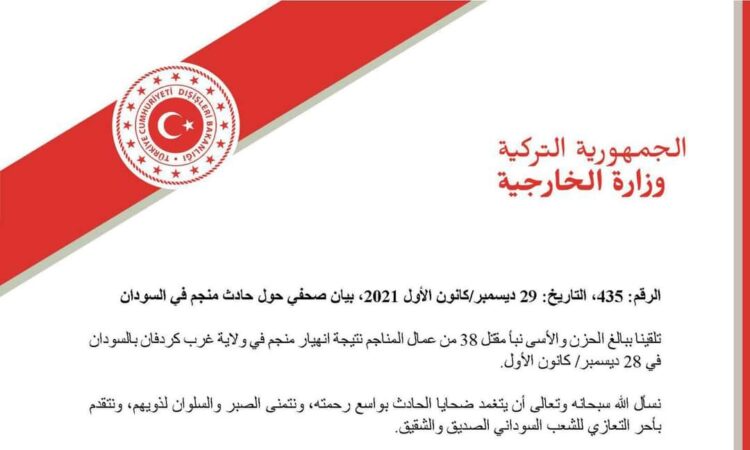 TÜRKİYE CUMHURİYETİ DIŞİŞLERİ BAKANLIĞI

الجمهورية التركية
وزارة الخارجية

الرقم: 435، التاريخ: 29 ديسمبر/كانون الأول 2021، بيان صحفي حول حادث منجم في السودان

تلقينا ببالغ الحزن والأسى نبأ مقتل 38 من عمال المناجم نتيجة انهيار منجم في ولاية غرب كردفان بالسودان في 28 ديسمبر/ كانون الأول.

نسأل الله سبحانه وتعالى أن يتغمد ضحايا الحادث بواسع رحمته، ونتمنى الصبر والسلوان لذويهم، ونتقدم بأحر التعازي للشعب السوداني الصديق والشقيق.